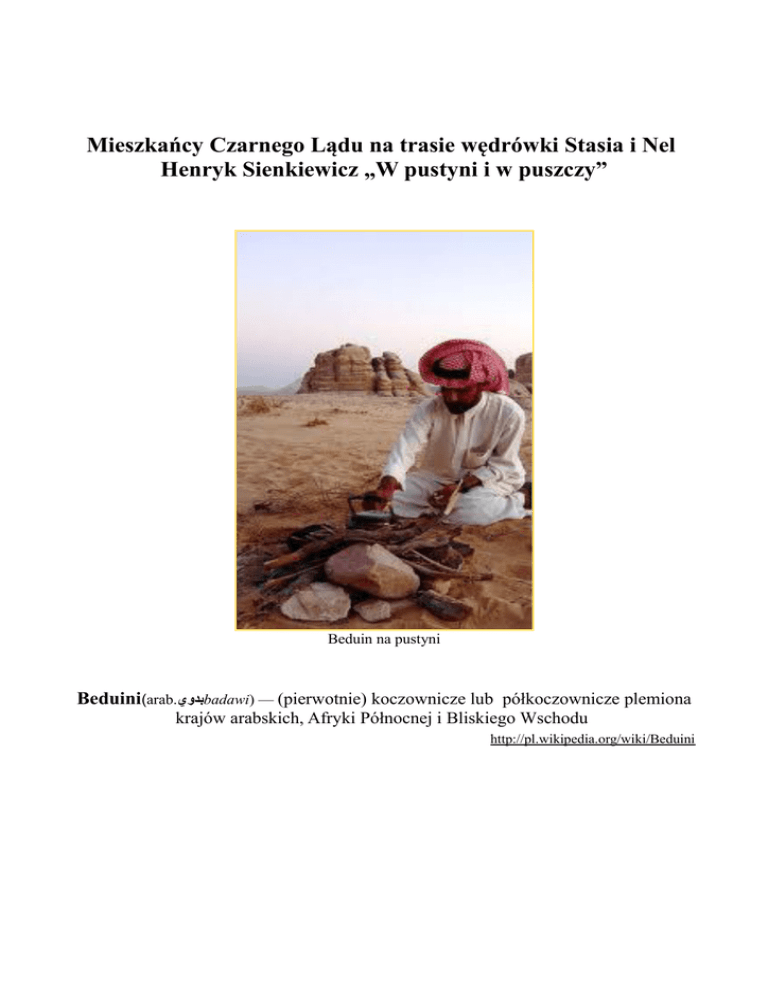 Mieszkańcy Czarnego Lądu na trasie wędrówki Stasia i Nel
Henryk Sienkiewicz „W pustyni i w puszczy”

Beduin na pustyni

Beduini(arab.بدويbadawi) — (pierwotnie) koczownicze lub półkoczownicze plemiona krajów arabskich, Afryki Północnej i Bliskiego Wschodu

http://pl.wikipedia.org/wiki/Beduini